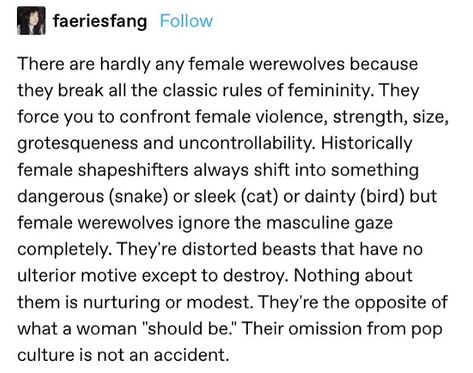 faeriesfang Follow

There are hardly any female werewolves because they break all the classic rules of femininity. They force you to confront female violence, strength, size, grotesqueness and uncontrollability. Historically female shapeshifters always shift into something dangerous (snake) or sleek (cat) or dainty (bird) but female werewolves ignore the masculine gaze completely. They're distorted beasts that have no ulterior motive except to destroy. Nothing about them is nurturing or modest. They're the opposite of what a woman "should be." Their omission from pop culture is not an accident.